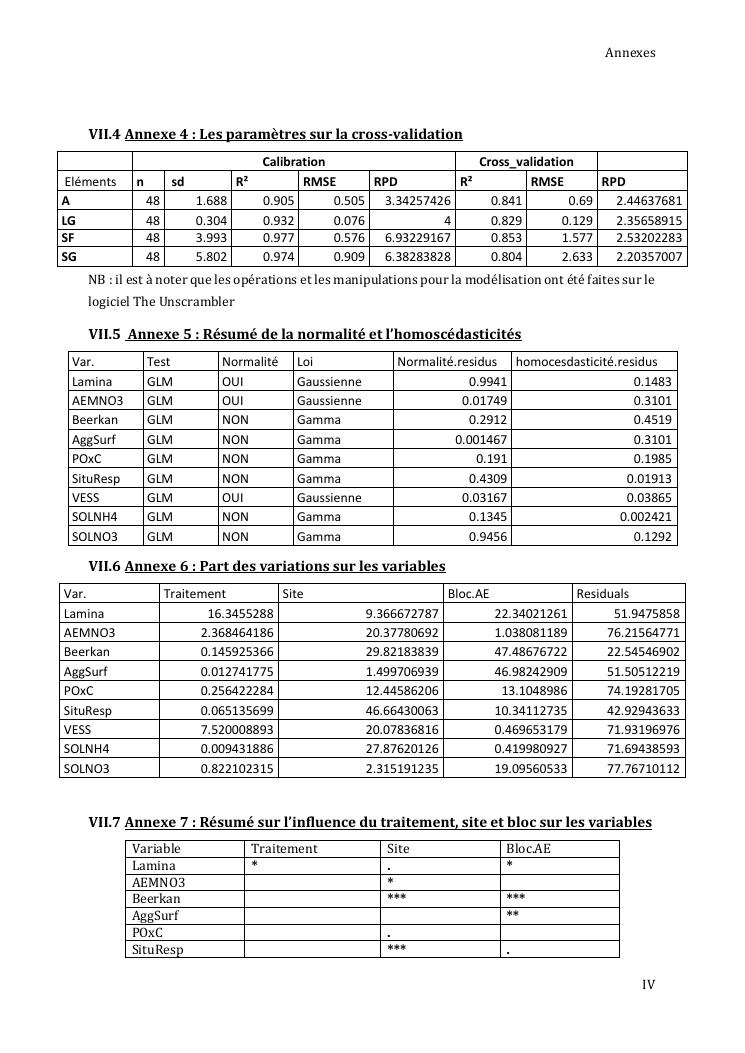 Annexes

VII.4 Annexe 4 : Les paramètres sur la cross-validation

| | Calibration | | | | | Cross_validation | | |
|---|---|---|---|---|---|---|---|---|
| Eléments | n | sd | R² | RMSE | RPD | R² | RMSE | RPD |
| A | 48 | 1.688 | 0.905 | 0.505 | 3.34257426 | 0.841 | 0.69 | 2.44637681 |
| LG | 48 | 0.304 | 0.932 | 0.076 | 4 | 0.829 | 0.129 | 2.35658915 |
| SF | 48 | 3.993 | 0.977 | 0.576 | 6.93229167 | 0.853 | 1.577 | 2.53202283 |
| SG | 48 | 5.802 | 0.974 | 0.909 | 6.38283828 | 0.804 | 2.633 | 2.20357007 |

NB : il est à noter que les opérations et les manipulations pour la modélisation ont été faites sur le logiciel The Unscrambler

VII.5 Annexe 5 : Résumé de la normalité et l'homoscédasticités

| Var. | Test | Normalité | Loi | Normalité.residus | homocesdasticité.residus |
|---|---|---|---|---|---|
| Lamina | GLM | OUI | Gaussienne | 0.9941 | 0.1483 |
| AEMNO3 | GLM | OUI | Gaussienne | 0.01749 | 0.3101 |
| Beerkan | GLM | NON | Gamma | 0.2912 | 0.4519 |
| AggSurf | GLM | NON | Gamma | 0.001467 | 0.3101 |
| POxC | GLM | NON | Gamma | 0.191 | 0.1985 |
| SituResp | GLM | NON | Gamma | 0.4309 | 0.01913 |
| VESS | GLM | OUI | Gaussienne | 0.03167 | 0.03865 |
| SOLNH4 | GLM | NON | Gamma | 0.1345 | 0.002421 |
| SOLNO3 | GLM | NON | Gamma | 0.9456 | 0.1292 |

VII.6 Annexe 6 : Part des variations sur les variables

| Var. | Traitement | Site | Bloc.AE | Residuals |
|---|---|---|---|---|
| Lamina | 16.3455288 | 9.366672787 | 22.34021261 | 51.9475858 |
| AEMNO3 | 2.368464186 | 20.37780692 | 1.038081189 | 76.21564771 |
| Beerkan | 0.145925366 | 29.82183839 | 47.48676722 | 22.54546902 |
| AggSurf | 0.012741775 | 1.499706939 | 46.98242909 | 51.50512219 |
| POxC | 0.256422284 | 12.44586206 | 13.1048986 | 74.19281705 |
| SituResp | 0.065135699 | 46.66430063 | 10.34112735 | 42.92943633 |
| VESS | 7.520008893 | 20.07836816 | 0.469653179 | 71.93196976 |
| SOLNH4 | 0.009431886 | 27.87620126 | 0.419980927 | 71.69438593 |
| SOLNO3 | 0.822102315 | 2.315191235 | 19.09560533 | 77.76710112 |

VII.7 Annexe 7 : Résumé sur l'influence du traitement, site et bloc sur les variables

| Variable | Traitement | Site | Bloc.AE |
|---|---|---|---|
| Lamina | * | . | * |
| AEMNO3 | | * | |
| Beerkan | | *** | *** |
| AggSurf | | | ** |
| POxC | | . | |
| SituResp | | *** | . |

IV